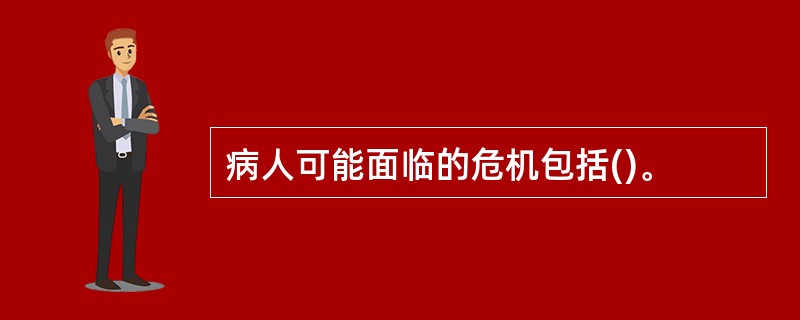 病人可能面临的危机包括()。